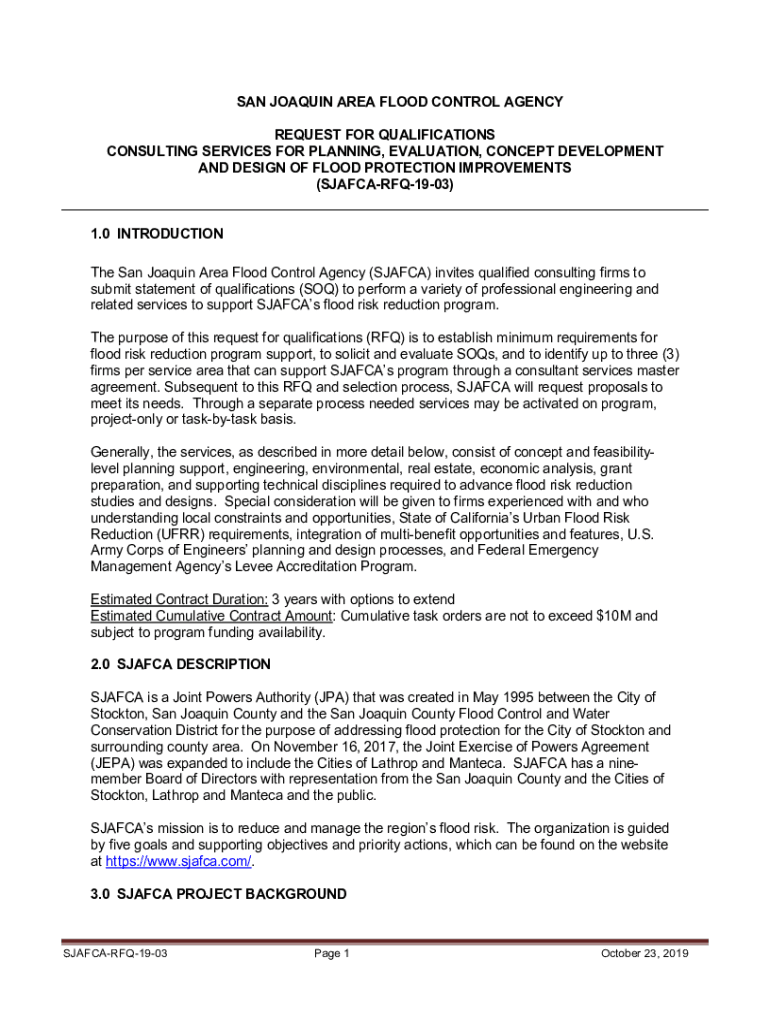 SAN JOAQUIN AREA FLOOD CONTROL AGENCY

REQUEST FOR QUALIFICATIONS
CONSULTING SERVICES FOR PLANNING, EVALUATION, CONCEPT DEVELOPMENT AND DESIGN OF FLOOD PROTECTION IMPROVEMENTS
(SJAFCA-RFQ-19-03)

1.0 INTRODUCTION

The San Joaquin Area Flood Control Agency (SJAFCA) invites qualified consulting firms to submit statement of qualifications (SOQ) to perform a variety of professional engineering and related services to support SJAFCA's flood risk reduction program.

The purpose of this request for qualifications (RFQ) is to establish minimum requirements for flood risk reduction program support, to solicit and evaluate SOQs, and to identify up to three (3) firms per service area that can support SJAFCA's program through a consultant services master agreement. Subsequent to this RFQ and selection process, SJAFCA will request proposals to meet its needs. Through a separate process needed services may be activated on program, project-only or task-by-task basis.

Generally, the services, as described in more detail below, consist of concept and feasibility-level planning support, engineering, environmental, real estate, economic analysis, grant preparation, and supporting technical disciplines required to advance flood risk reduction studies and designs. Special consideration will be given to firms experienced with and who understanding local constraints and opportunities, State of California's Urban Flood Risk Reduction (UFRR) requirements, integration of multi-benefit opportunities and features, U.S. Army Corps of Engineers' planning and design processes, and Federal Emergency Management Agency's Levee Accreditation Program.

Estimated Contract Duration: 3 years with options to extend
Estimated Cumulative Contract Amount: Cumulative task orders are not to exceed $10M and subject to program funding availability.

2.0 SJAFCA DESCRIPTION

SJAFCA is a Joint Powers Authority (JPA) that was created in May 1995 between the City of Stockton, San Joaquin County and the San Joaquin County Flood Control and Water Conservation District for the purpose of addressing flood protection for the City of Stockton and surrounding county area. On November 16, 2017, the Joint Exercise of Powers Agreement (JEPA) was expanded to include the Cities of Lathrop and Manteca. SJAFCA has a nine-member Board of Directors with representation from the San Joaquin County and the Cities of Stockton, Lathrop and Manteca and the public.

SJAFCA's mission is to reduce and manage the region's flood risk. The organization is guided by five goals and supporting objectives and priority actions, which can be found on the website at https://www.sjafca.com/.

3.0 SJAFCA PROJECT BACKGROUND

SJAFCA-RFQ-19-03 Page 1 October 23, 2019